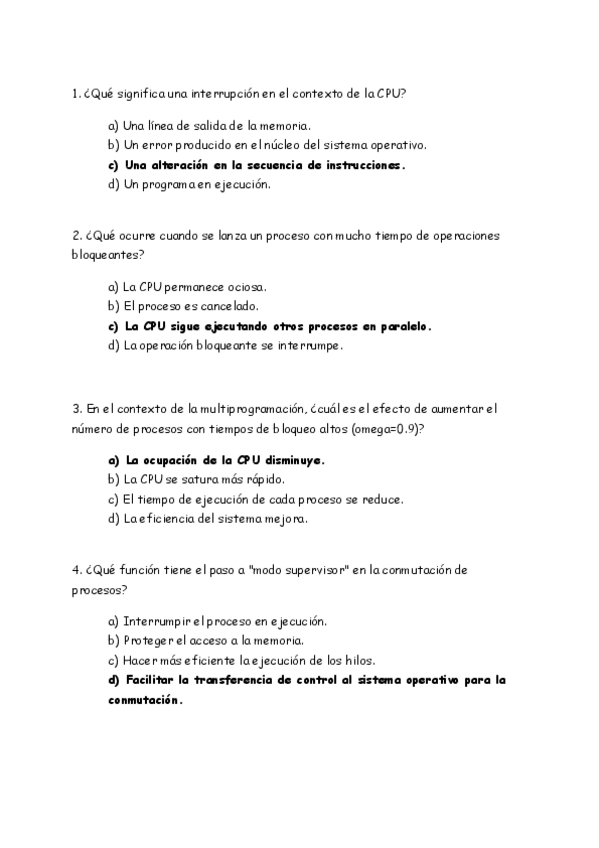 1. ¿Qué significa una interrupción en el contexto de la CPU?

a) Una línea de salida de la memoria.
b) Un error producido en el núcleo del sistema operativo.
c) Una alteración en la secuencia de instrucciones.
d) Un programa en ejecución.

2. ¿Qué ocurre cuando se lanza un proceso con mucho tiempo de operaciones bloqueantes?

a) La CPU permanece ociosa.
b) El proceso es cancelado.
c) La CPU sigue ejecutando otros procesos en paralelo.
d) La operación bloqueante se interrumpe.

3. En el contexto de la multiprogramación, ¿cuál es el efecto de aumentar el número de procesos con tiempos de bloqueo altos (omega=0.9)?

a) La ocupación de la CPU disminuye.
b) La CPU se satura más rápido.
c) El tiempo de ejecución de cada proceso se reduce.
d) La eficiencia del sistema mejora.

4. ¿Qué función tiene el paso a "modo supervisor" en la conmutación de procesos?

a) Interrumpir el proceso en ejecución.
b) Proteger el acceso a la memoria.
c) Hacer más eficiente la ejecución de los hilos.
d) Facilitar la transferencia de control al sistema operativo para la conmutación.